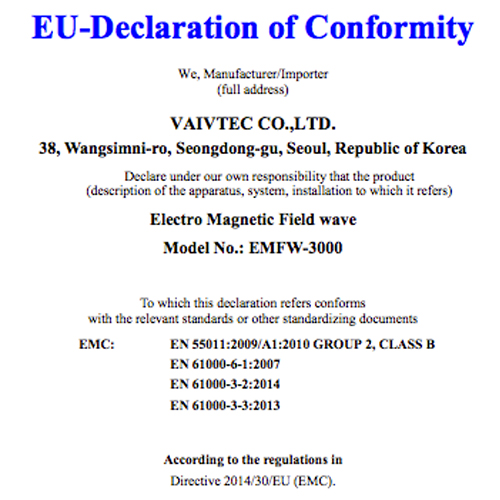 EU-Declaration of Conformity

We, Manufacturer/Importer
(full address)

VAIVTEC CO.,LTD.

38, Wangsimni-ro, Seongdong-gu, Seoul, Republic of Korea

Declare under our own responsibility that the product
(description of the apparatus, system, installation to which it refers)

Electro Magnetic Field wave

Model No.: EMFW-3000

To which this declaration refers conforms
with the relevant standards or other standardizing documents

EMC: EN 55011:2009/A1:2010 GROUP 2, CLASS B
EN 61000-6-1:2007
EN 61000-3-2:2014
EN 61000-3-3:2013

According to the regulations in
Directive 2014/30/EU (EMC).